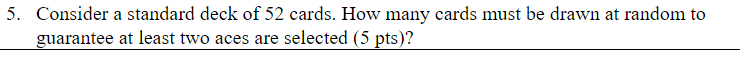 5. Consider a standard deck of 52 cards. How many cards must be drawn at random to guarantee at least two aces are selected (5 pts)?